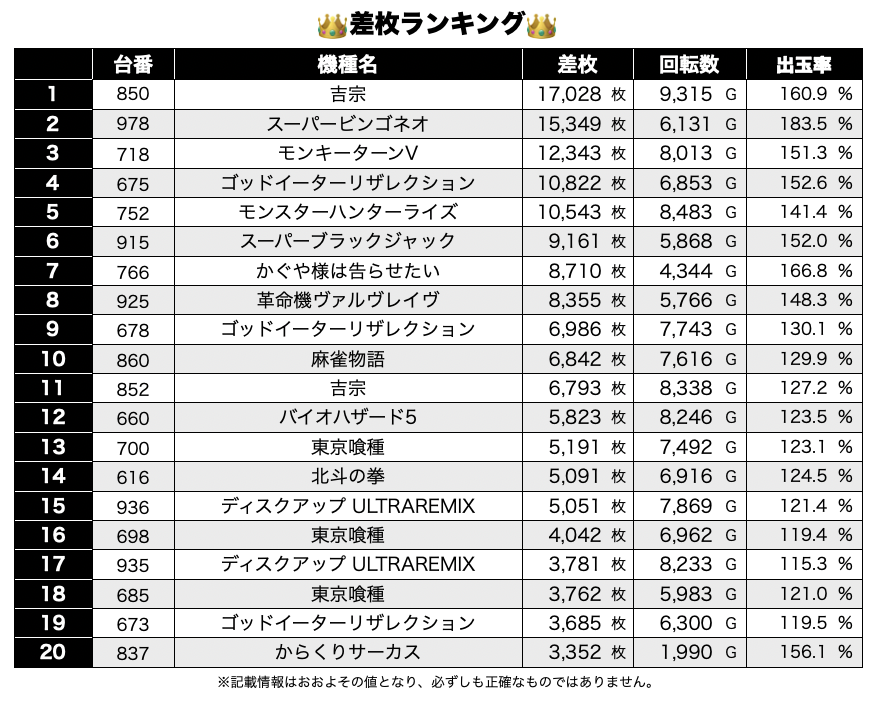 👑差枚ランキング👑

| | 台番 | 機種名 | 差枚 | 回転数 | 出玉率 |
|---|---|---|---|---|---|
| 1 | 850 | 吉宗 | 17,028 枚 | 9,315 G | 160.9 % |
| 2 | 978 | スーパービンゴネオ | 15,349 枚 | 6,131 G | 183.5 % |
| 3 | 718 | モンキーターンV | 12,343 枚 | 8,013 G | 151.3 % |
| 4 | 675 | ゴッドイーターリザレクション | 10,822 枚 | 6,853 G | 152.6 % |
| 5 | 752 | モンスターハンターライズ | 10,543 枚 | 8,483 G | 141.4 % |
| 6 | 915 | スーパーブラックジャック | 9,161 枚 | 5,868 G | 152.0 % |
| 7 | 766 | かぐや様は告らせたい | 8,710 枚 | 4,344 G | 166.8 % |
| 8 | 925 | 革命機ヴァルヴレイヴ | 8,355 枚 | 5,766 G | 148.3 % |
| 9 | 678 | ゴッドイーターリザレクション | 6,986 枚 | 7,743 G | 130.1 % |
| 10 | 860 | 麻雀物語 | 6,842 枚 | 7,616 G | 129.9 % |
| 11 | 852 | 吉宗 | 6,793 枚 | 8,338 G | 127.2 % |
| 12 | 660 | バイオハザード5 | 5,823 枚 | 8,246 G | 123.5 % |
| 13 | 700 | 東京喰種 | 5,191 枚 | 7,492 G | 123.1 % |
| 14 | 616 | 北斗の拳 | 5,091 枚 | 6,916 G | 124.5 % |
| 15 | 936 | ディスクアップ ULTRAREMIX | 5,051 枚 | 7,869 G | 121.4 % |
| 16 | 698 | 東京喰種 | 4,042 枚 | 6,962 G | 119.4 % |
| 17 | 935 | ディスクアップ ULTRAREMIX | 3,781 枚 | 8,233 G | 115.3 % |
| 18 | 685 | 東京喰種 | 3,762 枚 | 5,983 G | 121.0 % |
| 19 | 673 | ゴッドイーターリザレクション | 3,685 枚 | 6,300 G | 119.5 % |
| 20 | 837 | からくりサーカス | 3,352 枚 | 1,990 G | 156.1 % |

※記載情報はおおよその値となり、必ずしも正確なものではありません。